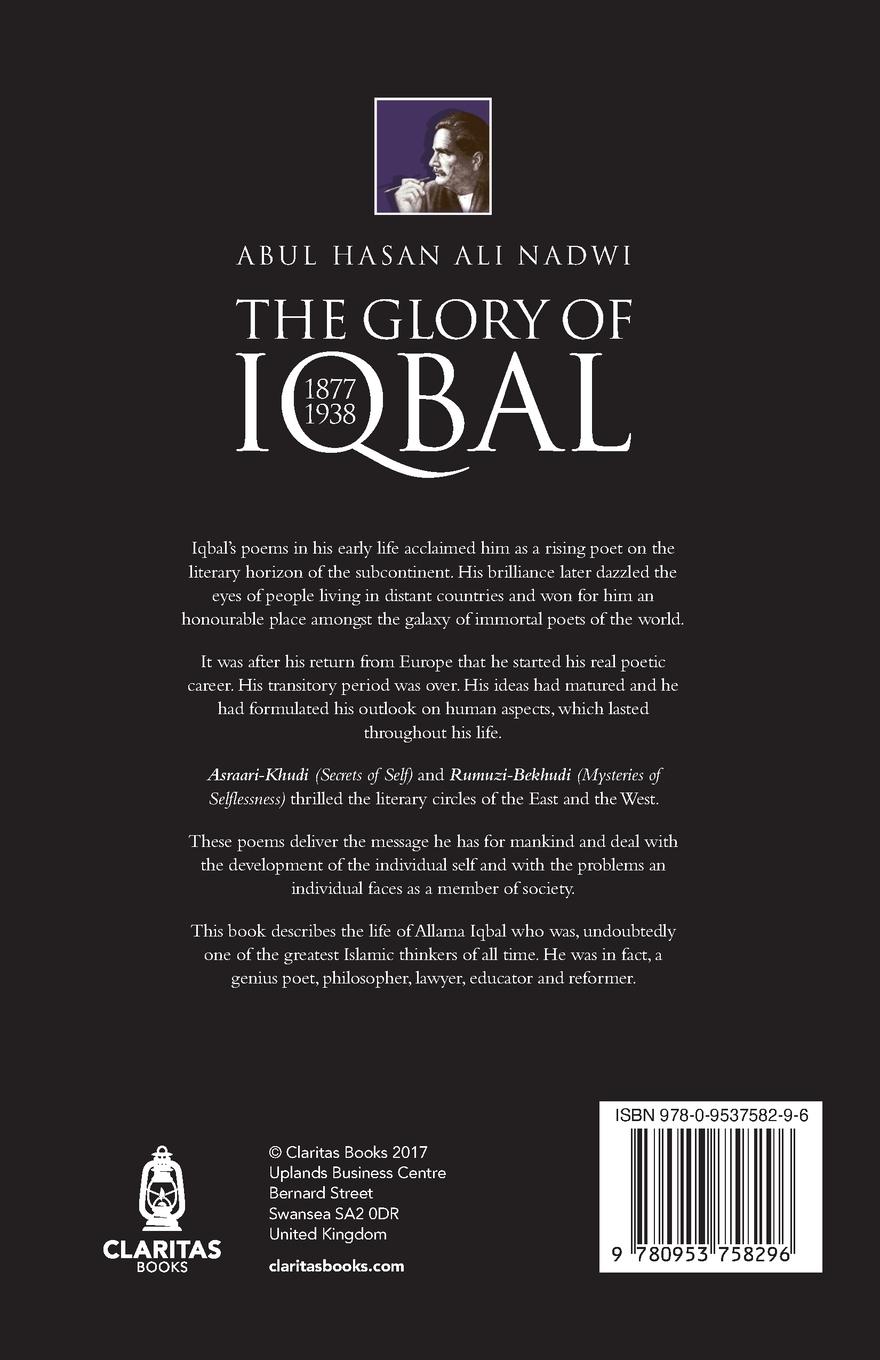 ABUL HASAN ALI NADWI

THE GLORY OF IQBAL
1877
1938

Iqbal's poems in his early life acclaimed him as a rising poet on the literary horizon of the subcontinent. His brilliance later dazzled the eyes of people living in distant countries and won for him an honourable place amongst the galaxy of immortal poets of the world.

It was after his return from Europe that he started his real poetic career. His transitory period was over. His ideas had matured and he had formulated his outlook on human aspects, which lasted throughout his life.

Asraari-Khudi (Secrets of Self) and Rumuzi-Bekhudi (Mysteries of Selflessness) thrilled the literary circles of the East and the West.

These poems deliver the message he has for mankind and deal with the development of the individual self and with the problems an individual faces as a member of society.

This book describes the life of Allama Iqbal who was, undoubtedly one of the greatest Islamic thinkers of all time. He was in fact, a genius poet, philosopher, lawyer, educator and reformer.

CLARITAS
BOOKS

© Claritas Books 2017
Uplands Business Centre
Bernard Street
Swansea SA2 0DR
United Kingdom

claritasbooks.com

ISBN 978-0-9537582-9-6
9 780953 758296